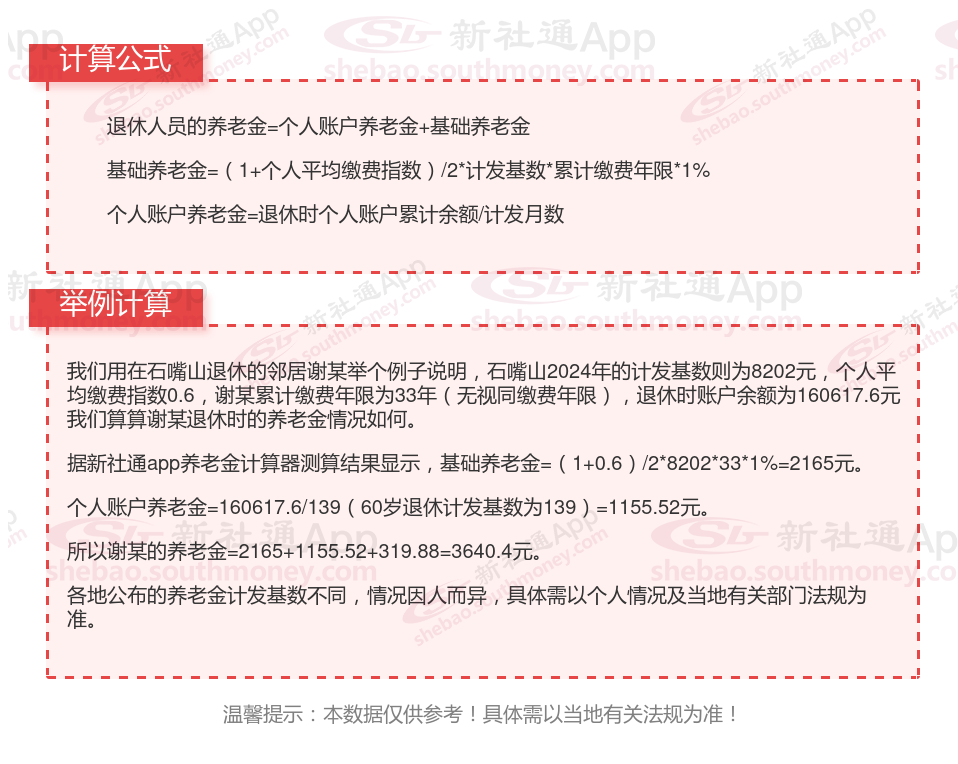 计算公式

退休人员的养老金=个人账户养老金+基础养老金

基础养老金=（1+个人平均缴费指数）/2*计发基数*累计缴费年限*1%

个人账户养老金=退休时个人账户累计余额/计发月数

举例计算

我们用在石嘴山退休的邻居谢某举个例子说明，石嘴山2024年的计发基数则为8202元，个人平均缴费指数0.6，谢某累计缴费年限为33年（无视同缴费年限），退休时账户余额为160617.6元我们算算谢某退休时的养老金情况如何。

据新社通app养老金计算器测算结果显示，基础养老金=（1+0.6）/2*8202*33*1%=2165元。

个人账户养老金=160617.6/139（60岁退休计发基数为139）=1155.52元。

所以谢某的养老金=2165+1155.52+319.88=3640.4元。

各地公布的养老金计发基数不同，情况因人而异，具体需以个人情况及当地有关部门法规为准。

温馨提示：本数据仅供参考！具体需以当地有关法规为准！

新社通App
shebao.southmoney.com